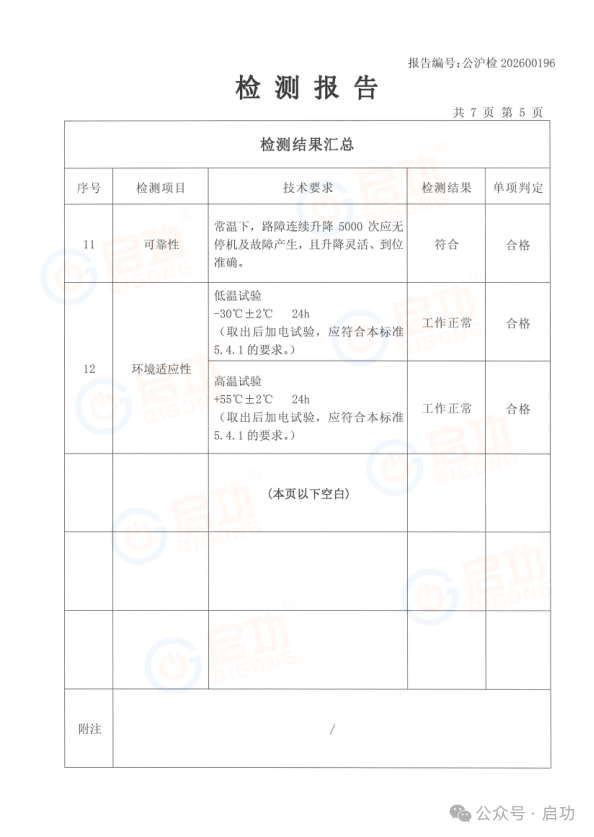 报告编号：公沪检 202600196

检 测 报 告

共 7 页 第 5 页

检测结果汇总

| 序号 | 检测项目 | 技术要求 | 检测结果 | 单项判定 |
|---|---|---|---|---|
| 11 | 可靠性 | 常温下，路障连续升降 5000 次应无停机及故障产生，且升降灵活、到位准确。 | 符合 | 合格 |
| 12 | 环境适应性 | 低温试验 -30℃±2℃ 24h （取出后加电试验，应符合本标准 5.4.1 的要求。） | 工作正常 | 合格 |
| | | 高温试验 +55℃±2℃ 24h （取出后加电试验，应符合本标准 5.4.1 的要求。） | 工作正常 | 合格 |
| | | （本页以下空白） | | |
| | | | | |
| | | | | |
| 附注 | / | | | |

启功 QIGONG

公众号 · 启功